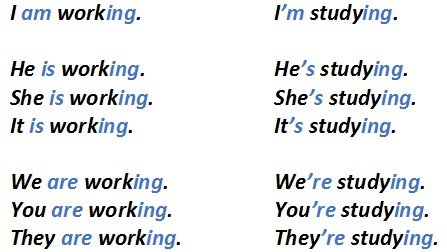 I am working.

He is working.
She is working.
It is working.

We are working.
You are working.
They are working.

I'm studying.

He's studying.
She's studying.
It's studying.

We're studying.
You're studying.
They're studying.